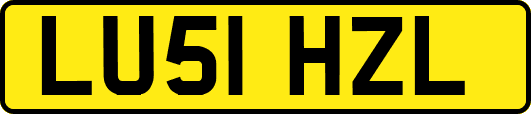 LU51 HZL